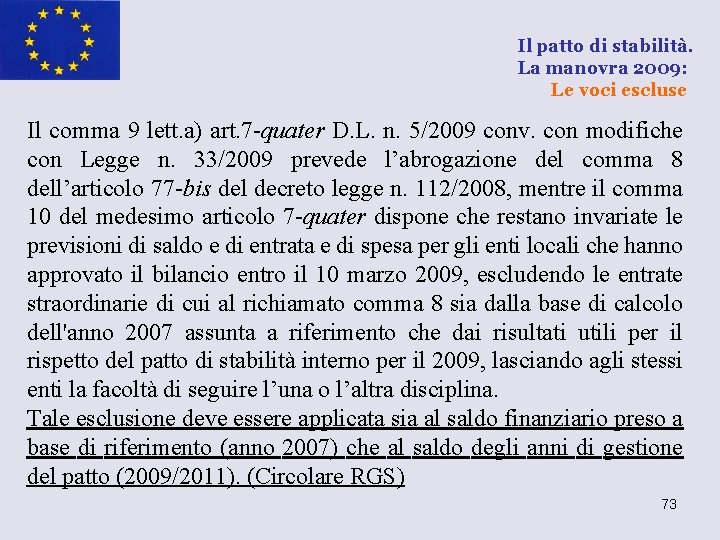 Il patto di stabilità.
La manovra 2009:
Le voci escluse

Il comma 9 lett.a) art.7-quater D.L. n. 5/2009 conv. con modifiche con Legge n. 33/2009 prevede l'abrogazione del comma 8 dell'articolo 77-bis del decreto legge n. 112/2008, mentre il comma 10 del medesimo articolo 7-quater dispone che restano invariate le previsioni di saldo e di entrata e di spesa per gli enti locali che hanno approvato il bilancio entro il 10 marzo 2009, escludendo le entrate straordinarie di cui al richiamato comma 8 sia dalla base di calcolo dell'anno 2007 assunta a riferimento che dai risultati utili per il rispetto del patto di stabilità interno per il 2009, lasciando agli stessi enti la facoltà di seguire l'una o l'altra disciplina.
Tale esclusione deve essere applicata sia al saldo finanziario preso a base di riferimento (anno 2007) che al saldo degli anni di gestione del patto (2009/2011). (Circolare RGS)

73